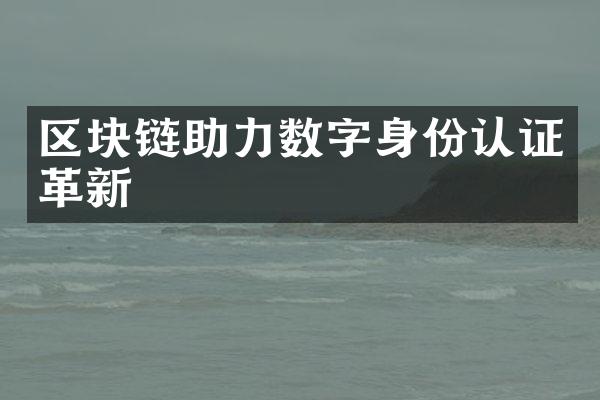 区块链助力数字身份认证革新